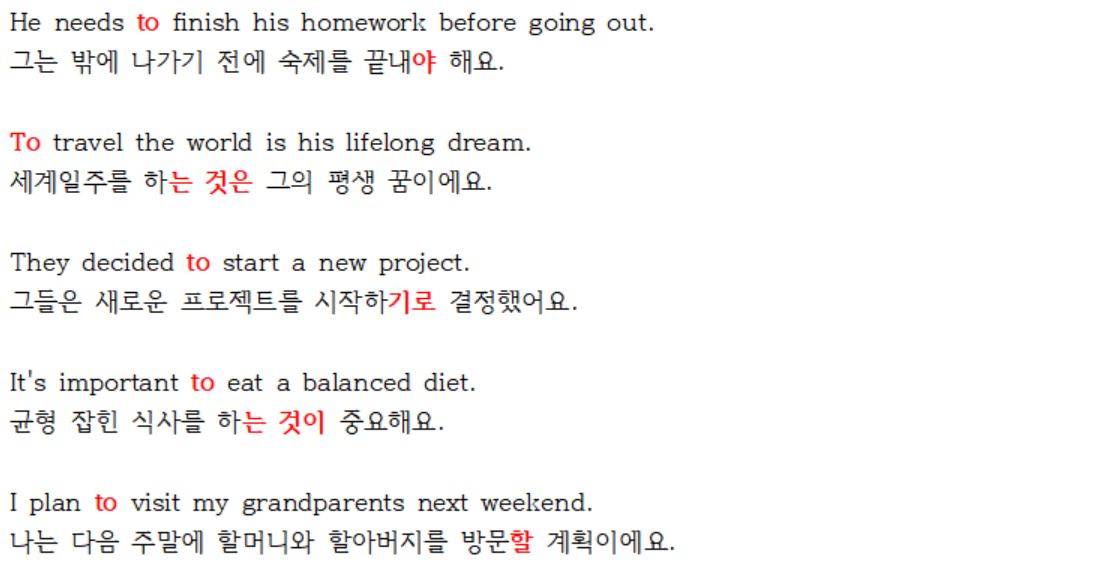 He needs to finish his homework before going out.
그는 밖에 나가기 전에 숙제를 끝내야 해요.

To travel the world is his lifelong dream.
세계일주를 하는 것은 그의 평생 꿈이에요.

They decided to start a new project.
그들은 새로운 프로젝트를 시작하기로 결정했어요.

It's important to eat a balanced diet.
균형 잡힌 식사를 하는 것이 중요해요.

I plan to visit my grandparents next weekend.
나는 다음 주말에 할머니와 할아버지를 방문할 계획이에요.